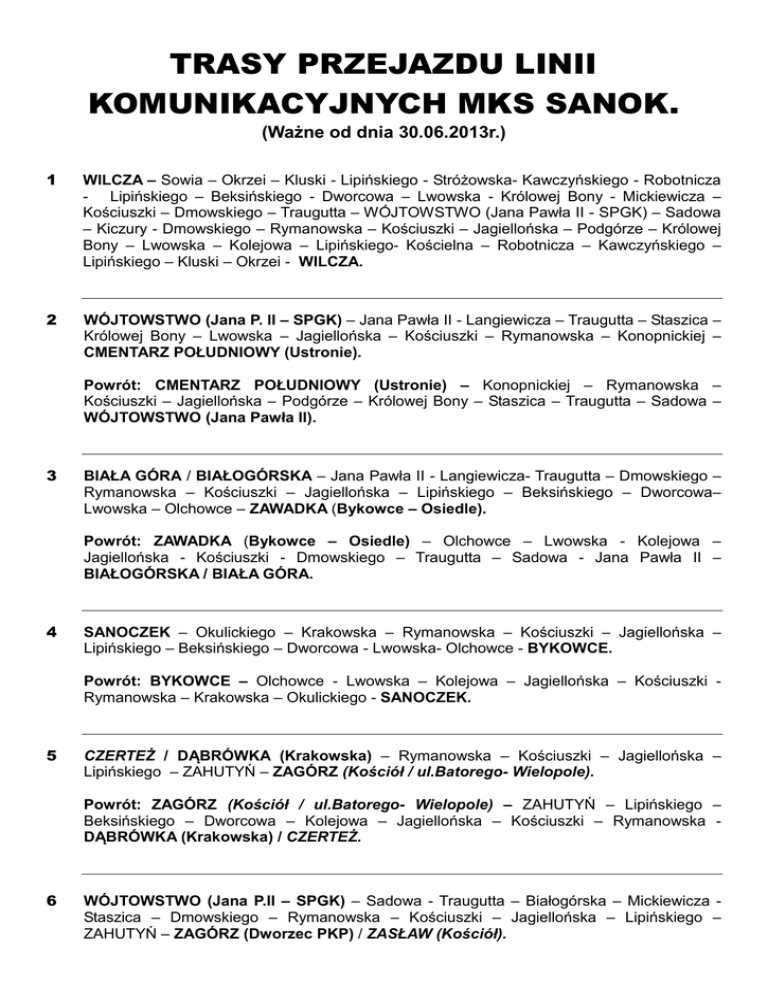 TRASY PRZEJAZDU LINII KOMUNIKACYJNYCH MKS SANOK.

(Ważne od dnia 30.06.2013r.)

1

WILCZA – Sowia – Okrzei – Kluski - Lipińskiego - Stróżowska- Kawczyńskiego - Robotnicza - Lipińskiego – Beksińskiego - Dworcowa – Lwowska - Królowej Bony - Mickiewicza – Kościuszki – Dmowskiego – Traugutta – WÓJTOWSTWO (Jana Pawła II - SPGK) – Sadowa – Kiczury - Dmowskiego – Rymanowska – Kościuszki – Jagiellońska – Podgórze – Królowej Bony – Lwowska – Kolejowa – Lipińskiego- Kościelna – Robotnicza – Kawczyńskiego – Lipińskiego – Kluski – Okrzei - WILCZA.

2

WÓJTOWSTWO (Jana P. II – SPGK) – Jana Pawła II - Langiewicza – Traugutta – Staszica – Królowej Bony – Lwowska – Jagiellońska – Kościuszki – Rymanowska – Konopnickiej – CMENTARZ POŁUDNIOWY (Ustronie).

Powrót: CMENTARZ POŁUDNIOWY (Ustronie) – Konopnickiej – Rymanowska – Kościuszki – Jagiellońska – Podgórze – Królowej Bony – Staszica – Traugutta – Sadowa – WÓJTOWSTWO (Jana Pawła II).

3

BIAŁA GÓRA / BIAŁOGÓRSKA – Jana Pawła II - Langiewicza- Traugutta – Dmowskiego – Rymanowska – Kościuszki – Jagiellońska – Lipińskiego – Beksińskiego – Dworcowa– Lwowska – Olchowce – ZAWADKA (Bykowce – Osiedle).

Powrót: ZAWADKA (Bykowce – Osiedle) – Olchowce – Lwowska - Kolejowa – Jagiellońska - Kościuszki - Dmowskiego – Traugutta – Sadowa - Jana Pawła II – BIAŁOGÓRSKA / BIAŁA GÓRA.

4

SANOCZEK – Okulickiego – Krakowska – Rymanowska – Kościuszki – Jagiellońska – Lipińskiego – Beksińskiego – Dworcowa - Lwowska- Olchowce - BYKOWCE.

Powrót: BYKOWCE – Olchowce - Lwowska – Kolejowa – Jagiellońska – Kościuszki - Rymanowska – Krakowska – Okulickiego - SANOCZEK.

5

CZERTEŻ / DĄBRÓWKA (Krakowska) – Rymanowska – Kościuszki – Jagiellońska – Lipińskiego – ZAHUTYŃ – ZAGÓRZ (Kościół / ul.Batorego- Wielopole).

Powrót: ZAGÓRZ (Kościół / ul.Batorego- Wielopole) – ZAHUTYŃ – Lipińskiego – Beksińskiego – Dworcowa – Kolejowa – Jagiellońska – Kościuszki – Rymanowska - DĄBRÓWKA (Krakowska) / CZERTEŻ.

6

WÓJTOWSTWO (Jana P.II – SPGK) – Sadowa - Traugutta – Białogórska – Mickiewicza - Staszica – Dmowskiego – Rymanowska – Kościuszki – Jagiellońska – Lipińskiego – ZAHUTYŃ – ZAGÓRZ (Dworzec PKP) / ZASŁAW (Kościół).